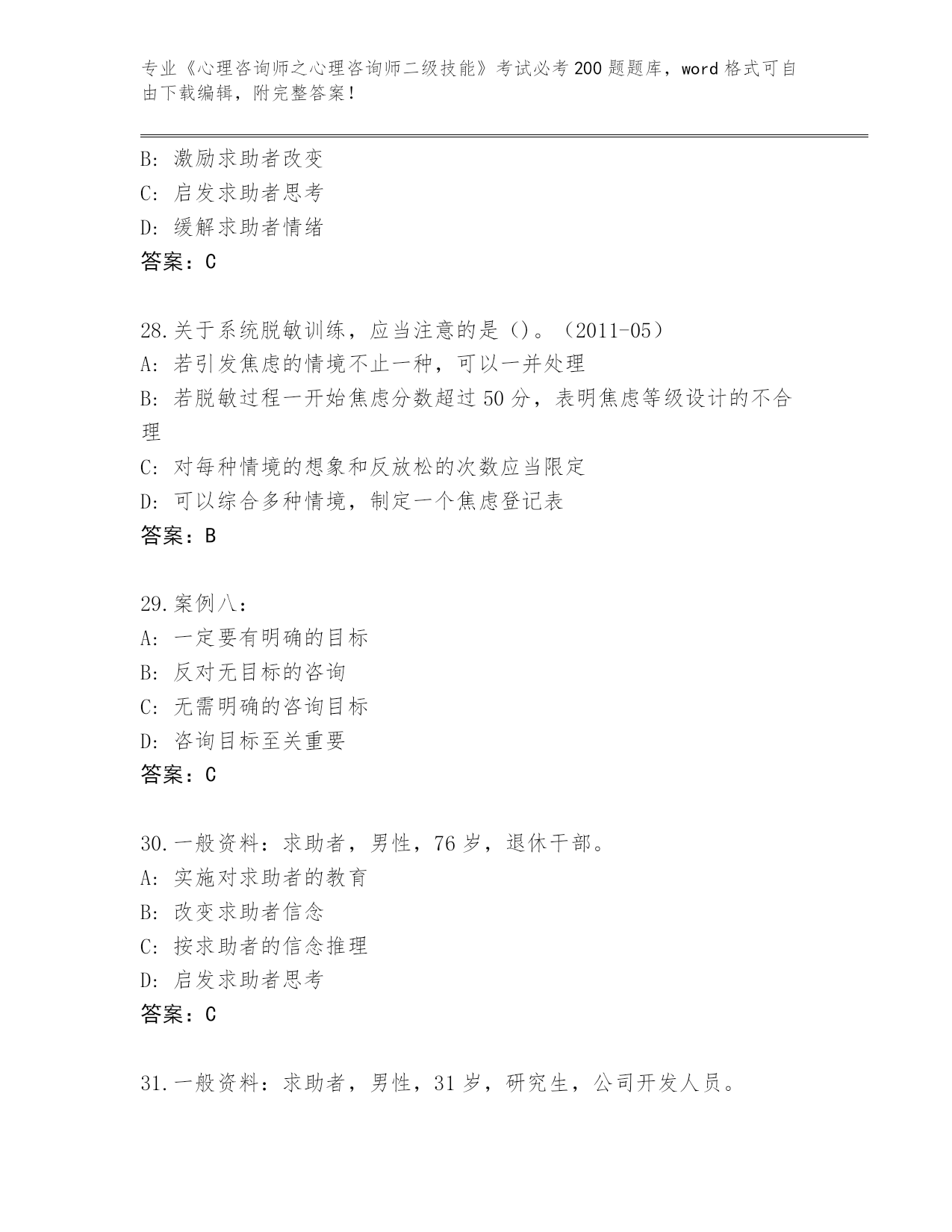 专业《心理咨询师之心理咨询师二级技能》考试必考200题题库，word格式可自由下载编辑，附完整答案！

B: 激励求助者改变
C: 启发求助者思考
D: 缓解求助者情绪
答案：C

28.关于系统脱敏训练，应当注意的是()。(2011-05)
A: 若引发焦虑的情境不止一种，可以一并处理
B: 若脱敏过程一开始焦虑分数超过50分，表明焦虑等级设计的不合理
C: 对每种情境的想象和反放松的次数应当限定
D: 可以综合多种情境，制定一个焦虑登记表
答案：B

29.案例八：
A: 一定要有明确的目标
B: 反对无目标的咨询
C: 无需明确的咨询目标
D: 咨询目标至关重要
答案：C

30.一般资料：求助者，男性，76岁，退休干部。
A: 实施对求助者的教育
B: 改变求助者信念
C: 按求助者的信念推理
D: 启发求助者思考
答案：C

31.一般资料：求助者，男性，31岁，研究生，公司开发人员。